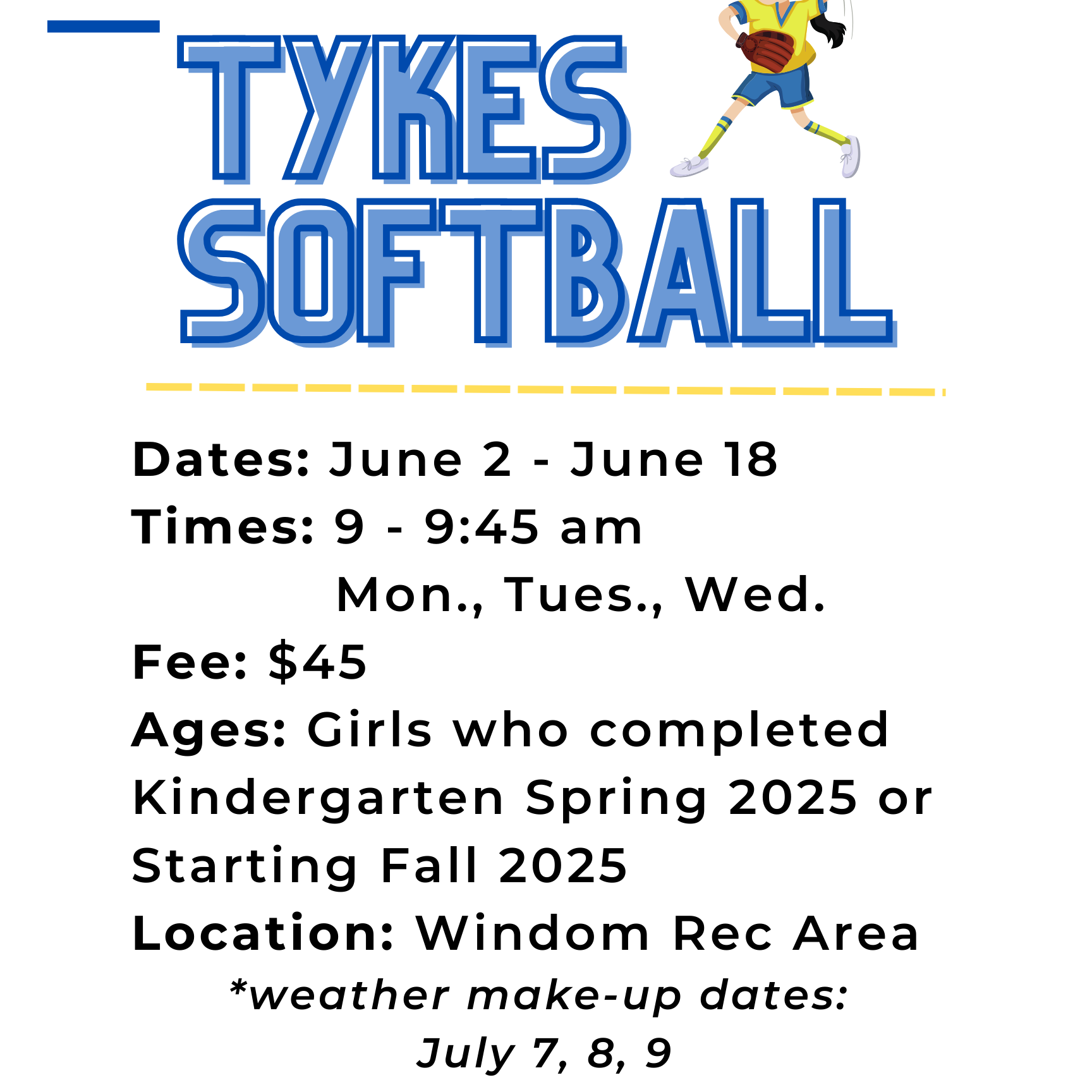 TYKES SOFTBALL

Dates: June 2 - June 18
Times: 9 - 9:45 am
Mon., Tues., Wed.
Fee: $45
Ages: Girls who completed Kindergarten Spring 2025 or Starting Fall 2025
Location: Windom Rec Area

*weather make-up dates:
July 7, 8, 9